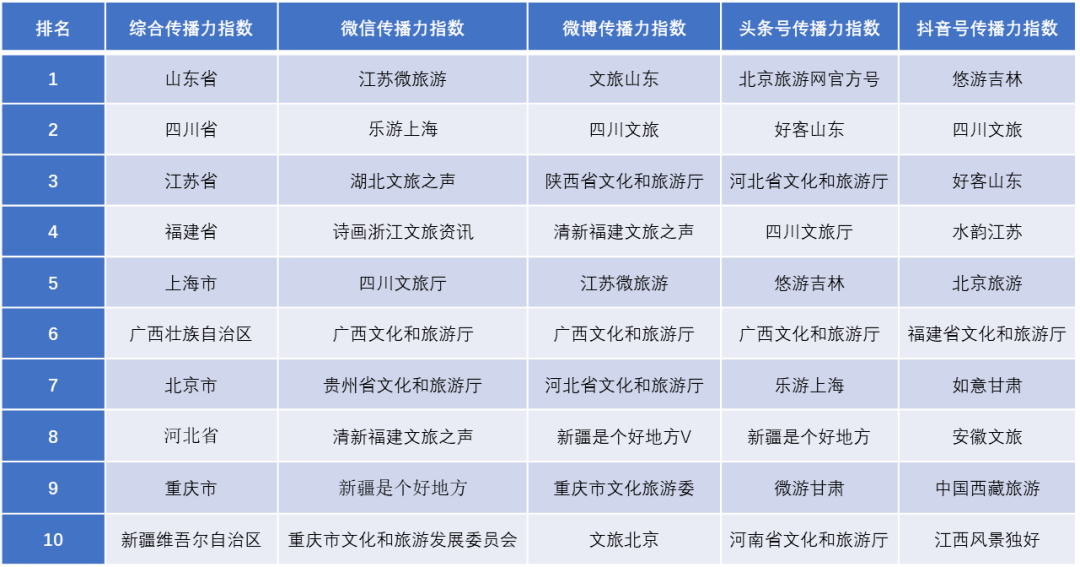 | 排名 | 综合传播力指数 | 微信传播力指数 | 微博传播力指数 | 头条号传播力指数 | 抖音号传播力指数 |
|---|---|---|---|---|---|
| 1 | 山东省 | 江苏微旅游 | 文旅山东 | 北京旅游网官方号 | 悠游吉林 |
| 2 | 四川省 | 乐游上海 | 四川文旅 | 好客山东 | 四川文旅 |
| 3 | 江苏省 | 湖北文旅之声 | 陕西省文化和旅游厅 | 河北省文化和旅游厅 | 好客山东 |
| 4 | 福建省 | 诗画浙江文旅资讯 | 清新福建文旅之声 | 四川文旅厅 | 水韵江苏 |
| 5 | 上海市 | 四川文旅厅 | 江苏微旅游 | 悠游吉林 | 北京旅游 |
| 6 | 广西壮族自治区 | 广西文化和旅游厅 | 广西文化和旅游厅 | 广西文化和旅游厅 | 福建省文化和旅游厅 |
| 7 | 北京市 | 贵州省文化和旅游厅 | 河北省文化和旅游厅 | 乐游上海 | 如意甘肃 |
| 8 | 河北省 | 清新福建文旅之声 | 新疆是个好地方V | 新疆是个好地方 | 安徽文旅 |
| 9 | 重庆市 | 新疆是个好地方 | 重庆市文化旅游委 | 微游甘肃 | 中国西藏旅游 |
| 10 | 新疆维吾尔自治区 | 重庆市文化和旅游发展委员会 | 文旅北京 | 河南省文化和旅游厅 | 江西风景独好 |